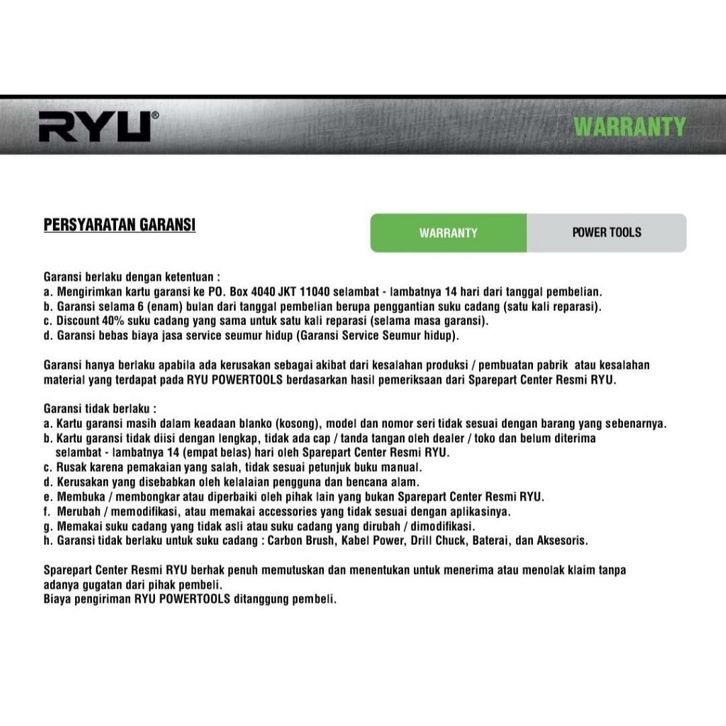 RYU®

WARRANTY

PERSYARATAN GARANSI

WARRANTY

POWER TOOLS

Garansi berlaku dengan ketentuan :
a. Mengirimkan kartu garansi ke PO. Box 4040 JKT 11040 selambat - lambatnya 14 hari dari tanggal pembelian.
b. Garansi selama 6 (enam) bulan dari tanggal pembelian berupa penggantian suku cadang (satu kali reparasi).
c. Discount 40% suku cadang yang sama untuk satu kali reparasi (selama masa garansi).
d. Garansi bebas biaya jasa service seumur hidup (Garansi Service Seumur hidup).

Garansi hanya berlaku apabila ada kerusakan sebagai akibat dari kesalahan produksi / pembuatan pabrik atau kesalahan material yang terdapat pada RYU POWERTOOLS berdasarkan hasil pemeriksaan dari Sparepart Center Resmi RYU.

Garansi tidak berlaku :
a. Kartu garansi masih dalam keadaan blanko (kosong), model dan nomor seri tidak sesuai dengan barang yang sebenarnya.
b. Kartu garansi tidak diisi dengan lengkap, tidak ada cap / tanda tangan oleh dealer / toko dan belum diterima selambat - lambatnya 14 (empat belas) hari oleh Sparepart Center Resmi RYU.
c. Rusak karena pemakaian yang salah, tidak sesuai petunjuk buku manual.
d. Kerusakan yang disebabkan oleh kelalaian pengguna dan bencana alam.
e. Membuka / membongkar atau diperbaiki oleh pihak lain yang bukan Sparepart Center Resmi RYU.
f. Merubah / memodifikasi, atau memakai accessories yang tidak sesuai dengan aplikasinya.
g. Memakai suku cadang yang tidak asli atau suku cadang yang dirubah / dimodifikasi.
h. Garansi tidak berlaku untuk suku cadang : Carbon Brush, Kabel Power, Drill Chuck, Baterai, dan Aksesoris.

Sparepart Center Resmi RYU berhak penuh memutuskan dan menentukan untuk menerima atau menolak klaim tanpa adanya gugatan dari pihak pembeli.
Biaya pengiriman RYU POWERTOOLS ditanggung pembeli.